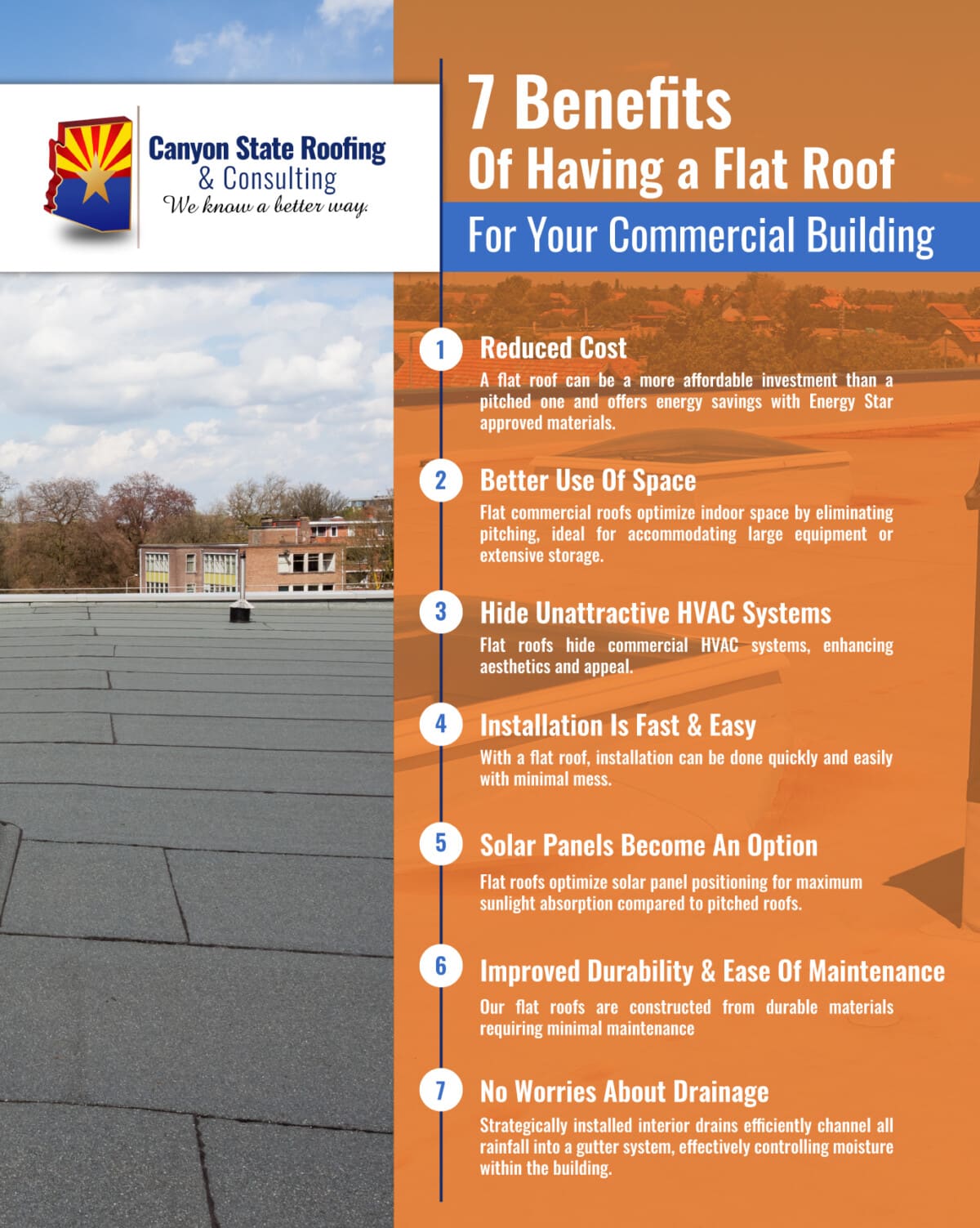 Canyon State Roofing
& Consulting
We know a better way.

7 Benefits
Of Having a Flat Roof
For Your Commercial Building

1
Reduced Cost
A flat roof can be a more affordable investment than a pitched one and offers energy savings with Energy Star approved materials.

2
Better Use Of Space
Flat commercial roofs optimize indoor space by eliminating pitching, ideal for accommodating large equipment or extensive storage.

3
Hide Unattractive HVAC Systems
Flat roofs hide commercial HVAC systems, enhancing aesthetics and appeal.

4
Installation Is Fast & Easy
With a flat roof, installation can be done quickly and easily with minimal mess.

5
Solar Panels Become An Option
Flat roofs optimize solar panel positioning for maximum sunlight absorption compared to pitched roofs.

6
Improved Durability & Ease Of Maintenance
Our flat roofs are constructed from durable materials requiring minimal maintenance

7
No Worries About Drainage
Strategically installed interior drains efficiently channel all rainfall into a gutter system, effectively controlling moisture within the building.